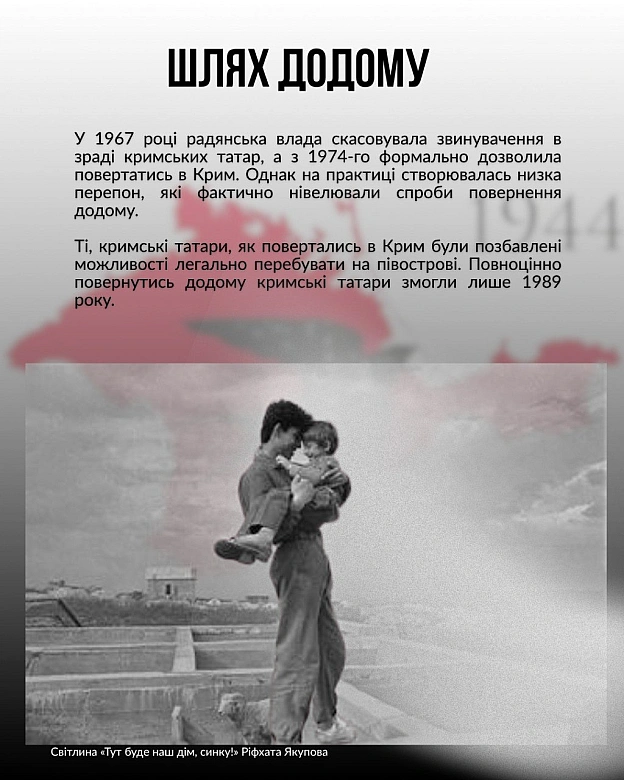 ШЛЯХ ДОДОМУ

У 1967 році радянська влада скасовувала звинувачення в зраді кримських татар, а з 1974-го формально дозволила повертатись в Крим. Однак на практиці створювалась низка перепон, які фактично нівелювали спроби повернення додому.

1944

Ті, кримські татари, як повертались в Крим були позбавлені можливості легально перебувати на півострові. Повноцінно повернутись додому кримські татари змогли лише 1989 року.

Світлина «Тут буде наш дім, синку!» Ріфхата Якупова